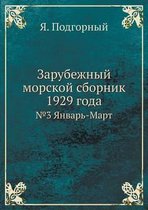 Я. Подгорный

Зарубежный морской сборник 1929 года

№3 Январь-Март